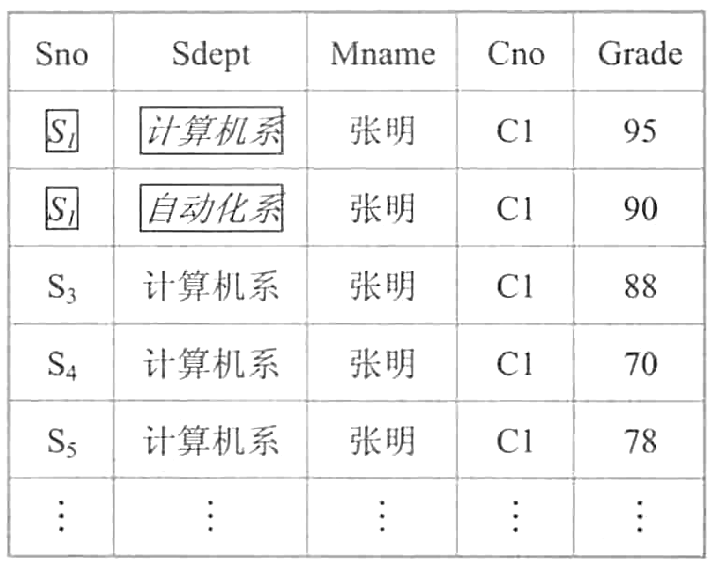 | Sno | Sdept | Mname | Cno | Grade |
|---|---|---|---|---|
| $S_1$ | 计算机系 | 张明 | C1 | 95 |
| $S_1$ | 自动化系 | 张明 | C1 | 90 |
| $S_3$ | 计算机系 | 张明 | C1 | 88 |
| $S_4$ | 计算机系 | 张明 | C1 | 70 |
| $S_5$ | 计算机系 | 张明 | C1 | 78 |
| ⋮ | ⋮ | ⋮ | ⋮ | ⋮ |